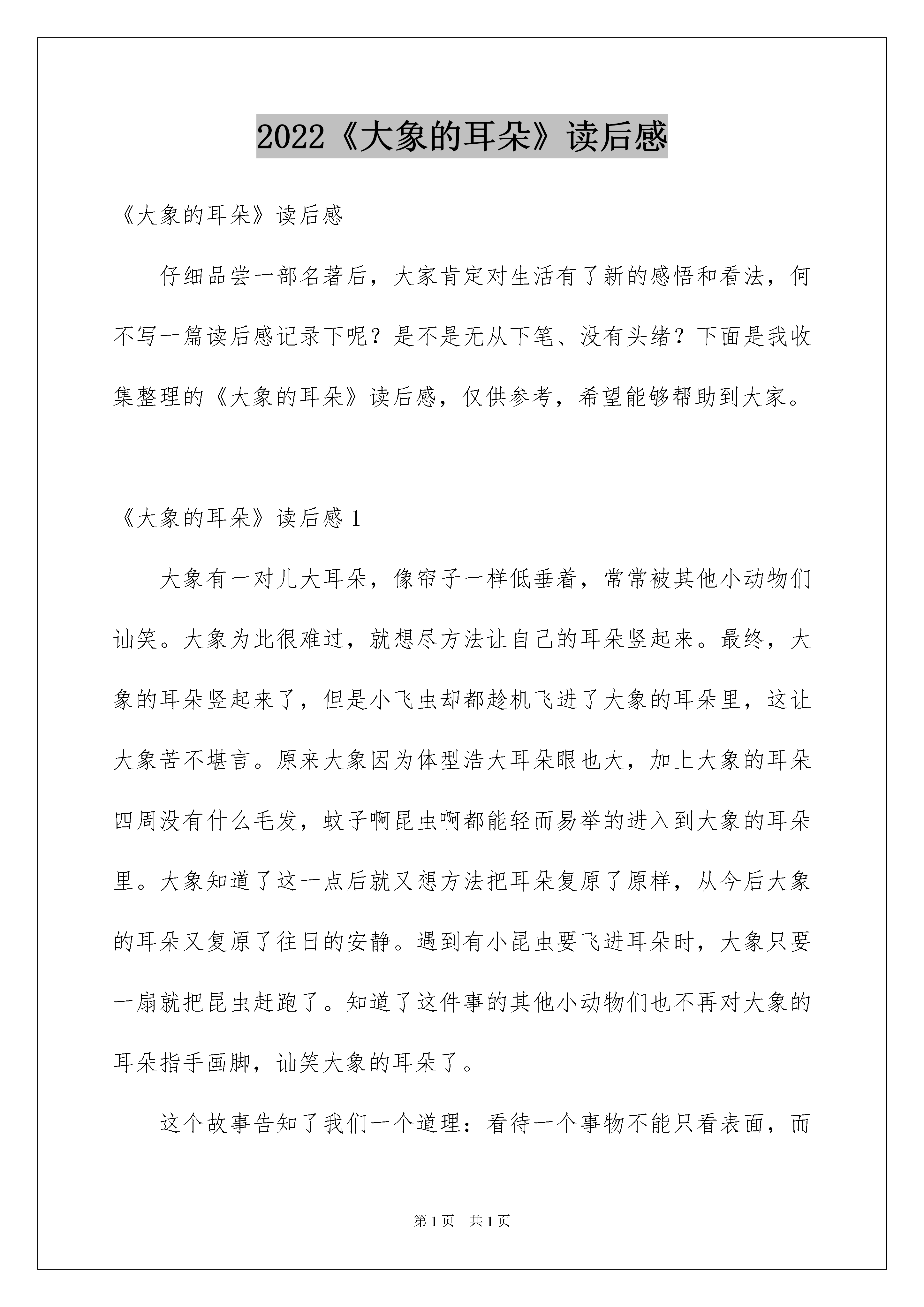 2022《大象的耳朵》读后感

《大象的耳朵》读后感

仔细品尝一部名著后，大家肯定对生活有了新的感悟和看法，何不写一篇读后感记录下呢？是不是无从下笔、没有头绪？下面是我收集整理的《大象的耳朵》读后感，仅供参考，希望能够帮助到大家。

《大象的耳朵》读后感 1

大象有一对儿大耳朵，像帘子一样低垂着，常常被其他小动物们讪笑。大象为此很难过，就想尽方法让自己的耳朵竖起来。最终，大象的耳朵竖起来了，但是小飞虫却都趁机飞进了大象的耳朵里，这让大象苦不堪言。原来大象因为体型浩大耳朵眼也大，加上大象的耳朵四周没有什么毛发，蚊子啊昆虫啊都能轻而易举的进入到大象的耳朵里。大象知道了这一点后就又想方法把耳朵复原了原样，从今后大象的耳朵又复原了往日的安静。遇到有小昆虫要飞进耳朵时，大象只要一扇就把昆虫赶跑了。知道了这件事的其他小动物们也不再对大象的耳朵指手画脚，讪笑大象的耳朵了。

这个故事告知了我们一个道理：看待一个事物不能只看表面，而

第 1 页 共 1 页